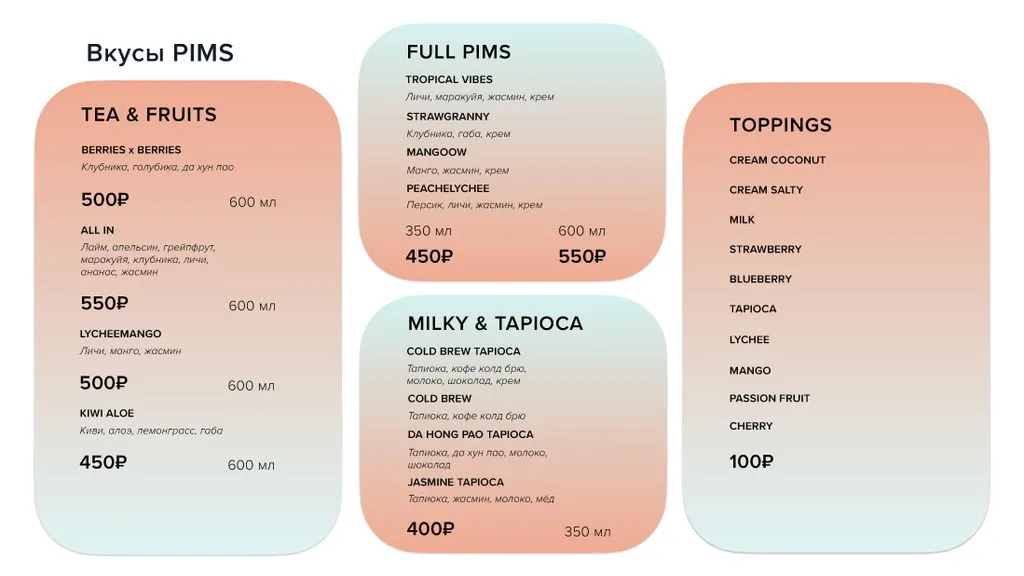 Вкусы PIMS

TEA & FRUITS

BERRIES x BERRIES
Клубника, голубика, да хун пао

500₽ 600 мл

ALL IN
Лайм, апельсин, грейпфрут, маракуйя, клубника, личи, ананас, жасмин

550₽ 600 мл

LYCHEEMANGO
Личи, манго, жасмин

500₽ 600 мл

KIWI ALOE
Киви, алоэ, лемонграсс, габа

450₽ 600 мл

FULL PIMS

TROPICAL VIBES
Личи, маракуйя, жасмин, крем

STRAWGRANNY
Клубника, габа, крем

MANGOOW
Манго, жасмин, крем

PEACHELYCHEE
Персик, личи, жасмин, крем

350 мл 600 мл
450₽ 550₽

MILKY & TAPIOCA

COLD BREW TAPIOCA
Тапиока, кофе колд брю, молоко, шоколад, крем

COLD BREW
Тапиока, кофе колд брю

DA HONG PAO TAPIOCA
Тапиока, да хун пао, молоко, шоколад

JASMINE TAPIOCA
Тапиока, жасмин, молоко, мёд

400₽ 350 мл

TOPPINGS

CREAM COCONUT

CREAM SALTY

MILK

STRAWBERRY

BLUEBERRY

TAPIOCA

LYCHEE

MANGO

PASSION FRUIT

CHERRY

100₽